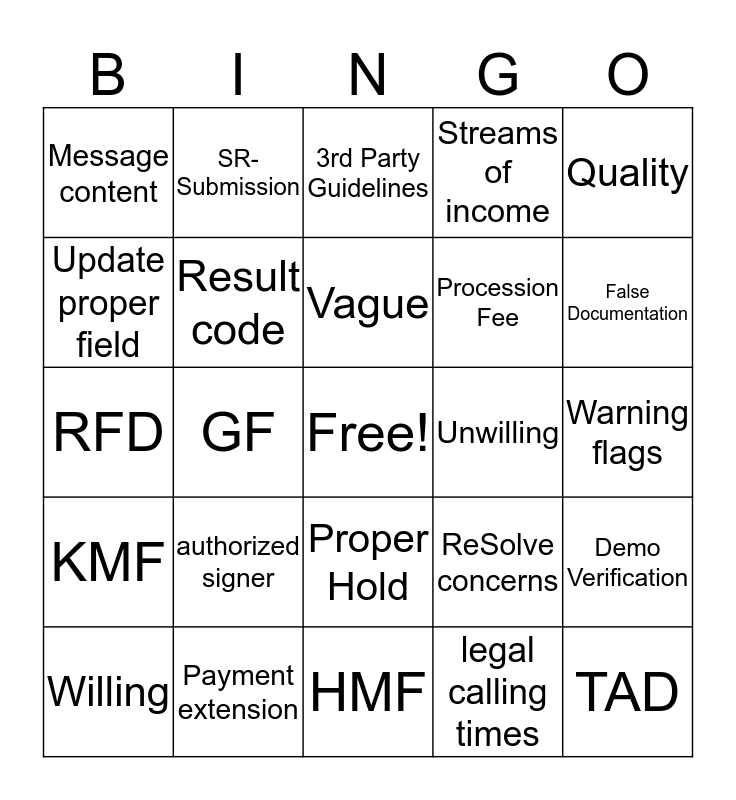 | B | I | N | G | O |
|---|---|---|---|---|
| Message content | SR-Submission | 3rd Party Guidelines | Streams of income | Quality |
| Update proper field | Result code | Vague | Procession Fee | False Documentation |
| RFD | GF | Free! | Unwilling | Warning flags |
| KMF | authorized signer | Proper Hold | ReSolve concerns | Demo Verification |
| Willing | Payment extension | HMF | legal calling times | TAD |